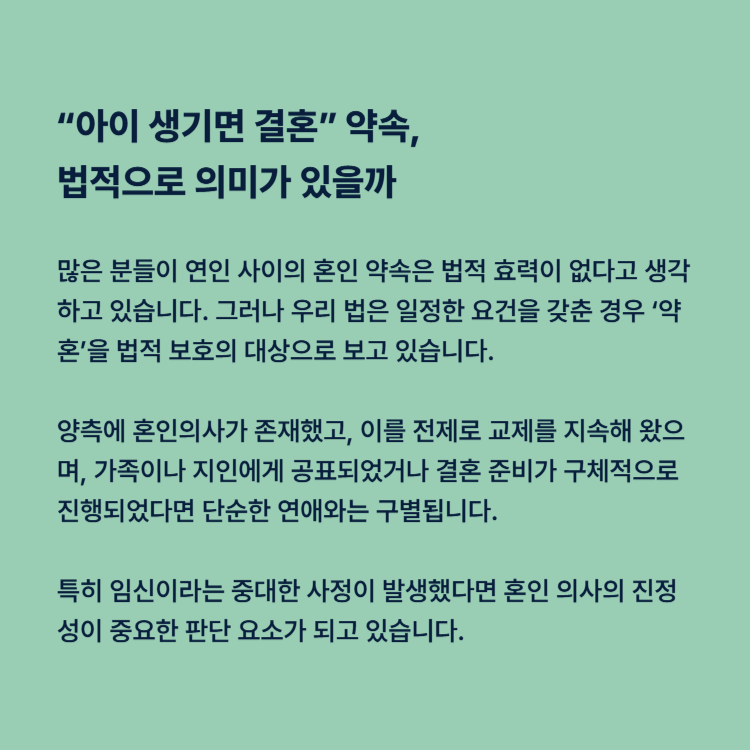 "아이 생기면 결혼" 약속,
법적으로 의미가 있을까

많은 분들이 연인 사이의 혼인 약속은 법적 효력이 없다고 생각하고 있습니다. 그러나 우리 법은 일정한 요건을 갖춘 경우 '약혼'을 법적 보호의 대상으로 보고 있습니다.

양측에 혼인의사가 존재했고, 이를 전제로 교제를 지속해 왔으며, 가족이나 지인에게 공표되었거나 결혼 준비가 구체적으로 진행되었다면 단순한 연애와는 구별됩니다.

특히 임신이라는 중대한 사정이 발생했다면 혼인 의사의 진정성이 중요한 판단 요소가 되고 있습니다.